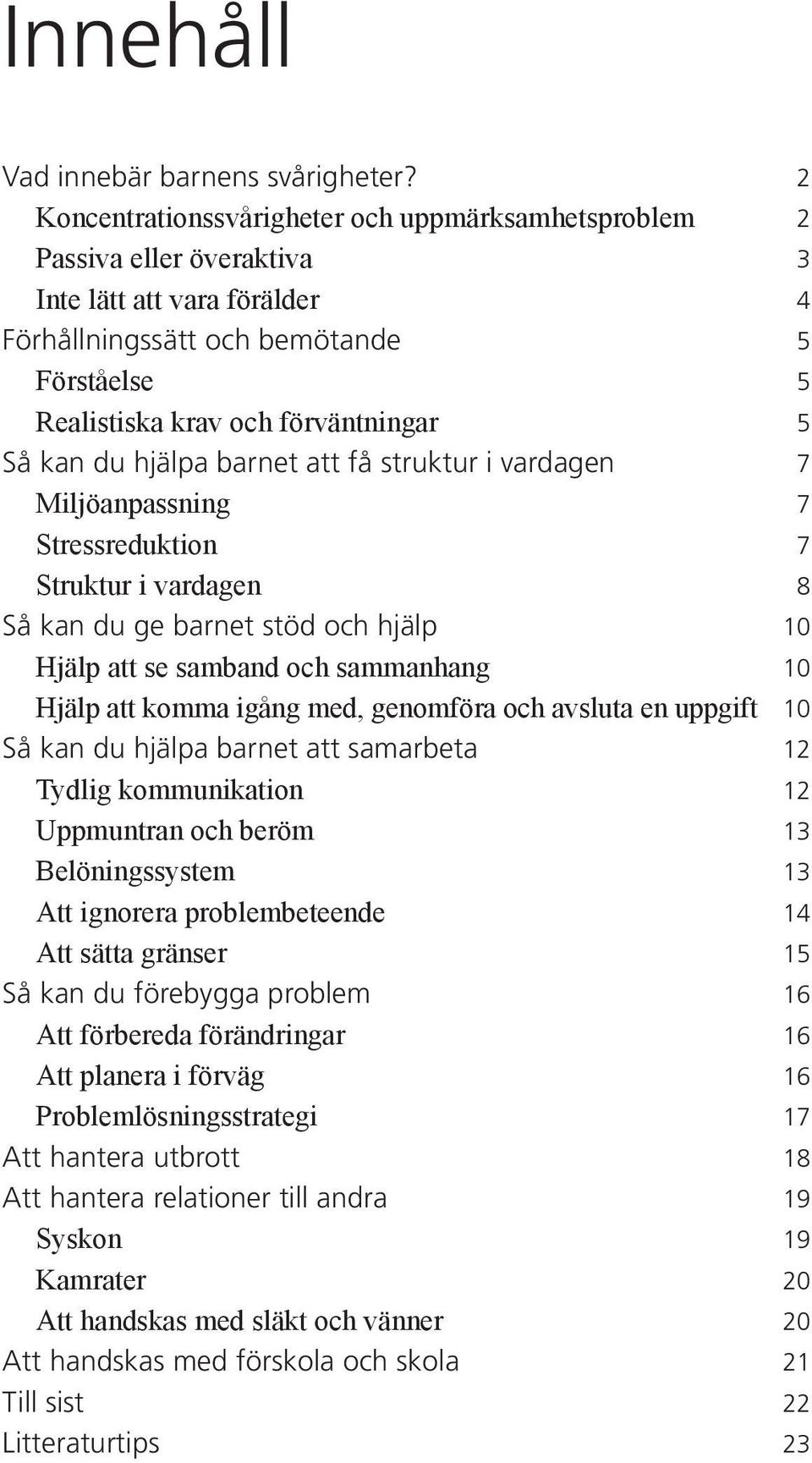 Innehåll

Vad innebär barnens svårigheter? 2
Koncentrationssvårigheter och uppmärksamhetsproblem 2
Passiva eller överaktiva 3
Inte lätt att vara förälder 4
Förhållningssätt och bemötande 5
Förståelse 5
Realistiska krav och förväntningar 5
Så kan du hjälpa barnet att få struktur i vardagen 7
Miljöanpassning 7
Stressreduktion 7
Struktur i vardagen 8
Så kan du ge barnet stöd och hjälp 10
Hjälp att se samband och sammanhang 10
Hjälp att komma igång med, genomföra och avsluta en uppgift 10
Så kan du hjälpa barnet att samarbeta 12
Tydlig kommunikation 12
Uppmuntran och beröm 13
Belöningssystem 13
Att ignorera problembeteende 14
Att sätta gränser 15
Så kan du förebygga problem 16
Att förbereda förändringar 16
Att planera i förväg 16
Problemlösningsstrategi 17
Att hantera utbrott 18
Att hantera relationer till andra 19
Syskon 19
Kamrater 20
Att handskas med släkt och vänner 20
Att handskas med förskola och skola 21
Till sist 22
Litteraturtips 23